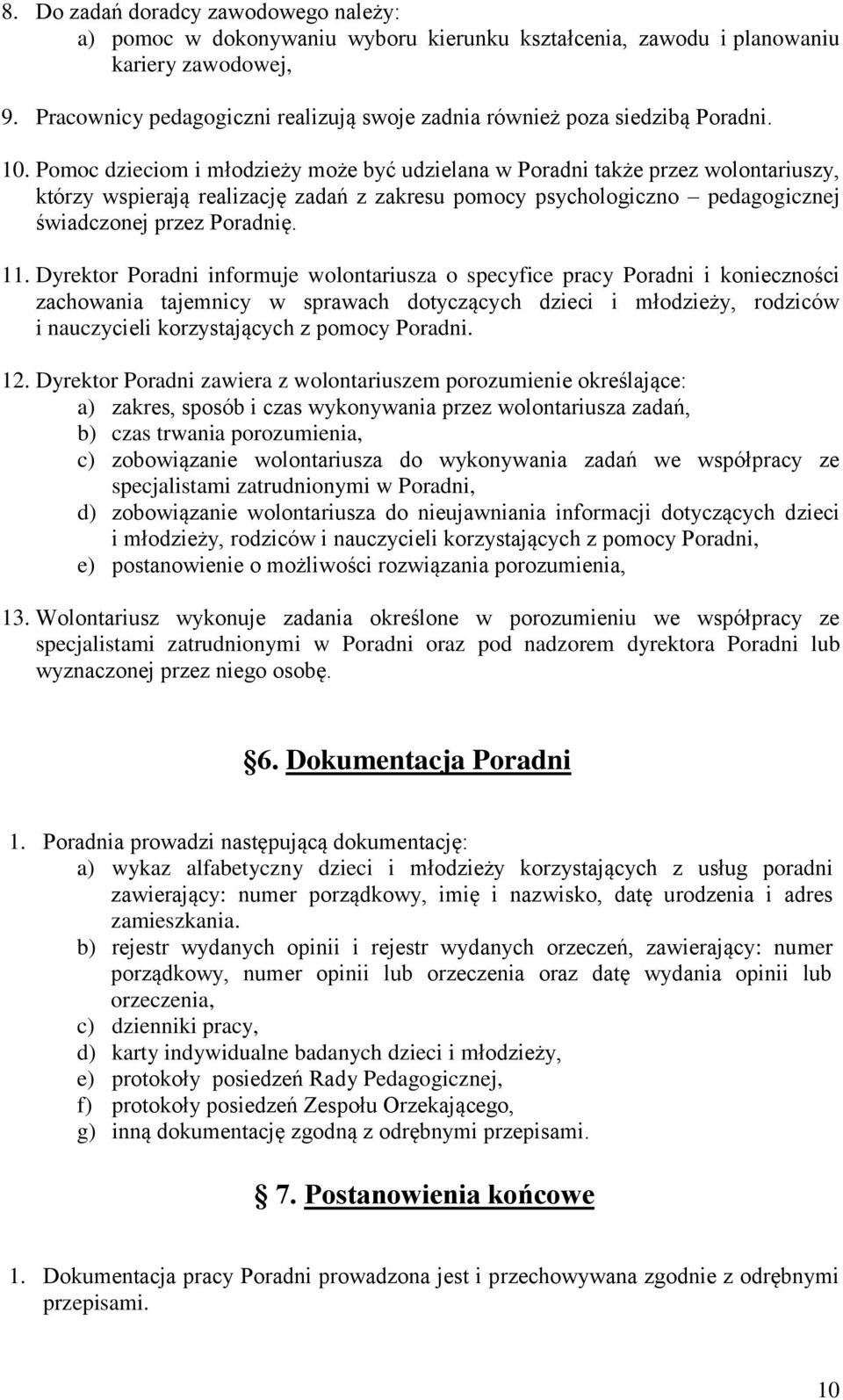 8. Do zadań doradcy zawodowego należy:
a) pomoc w dokonywaniu wyboru kierunku kształcenia, zawodu i planowaniu kariery zawodowej,

9. Pracownicy pedagogiczni realizują swoje zadnia również poza siedzibą Poradni.

10. Pomoc dzieciom i młodzieży może być udzielana w Poradni także przez wolontariuszy, którzy wspierają realizację zadań z zakresu pomocy psychologiczno – pedagogicznej świadczonej przez Poradnię.

11. Dyrektor Poradni informuje wolontariusza o specyfice pracy Poradni i konieczności zachowania tajemnicy w sprawach dotyczących dzieci i młodzieży, rodziców i nauczycieli korzystających z pomocy Poradni.

12. Dyrektor Poradni zawiera z wolontariuszem porozumienie określające:
a) zakres, sposób i czas wykonywania przez wolontariusza zadań,
b) czas trwania porozumienia,
c) zobowiązanie wolontariusza do wykonywania zadań we współpracy ze specjalistami zatrudnionymi w Poradni,
d) zobowiązanie wolontariusza do nieujawniania informacji dotyczących dzieci i młodzieży, rodziców i nauczycieli korzystających z pomocy Poradni,
e) postanowienie o możliwości rozwiązania porozumienia,

13. Wolontariusz wykonuje zadania określone w porozumieniu we współpracy ze specjalistami zatrudnionymi w Poradni oraz pod nadzorem dyrektora Poradni lub wyznaczonej przez niego osobę.

§6. Dokumentacja Poradni

1. Poradnia prowadzi następującą dokumentację:
a) wykaz alfabetyczny dzieci i młodzieży korzystających z usług poradni zawierający: numer porządkowy, imię i nazwisko, datę urodzenia i adres zamieszkania.
b) rejestr wydanych opinii i rejestr wydanych orzeczeń, zawierający: numer porządkowy, numer opinii lub orzeczenia oraz datę wydania opinii lub orzeczenia,
c) dzienniki pracy,
d) karty indywidualne badanych dzieci i młodzieży,
e) protokoły posiedzeń Rady Pedagogicznej,
f) protokoły posiedzeń Zespołu Orzekającego,
g) inną dokumentację zgodną z odrębnymi przepisami.

§ 7. Postanowienia końcowe

1. Dokumentacja pracy Poradni prowadzona jest i przechowywana zgodnie z odrębnymi przepisami.

10